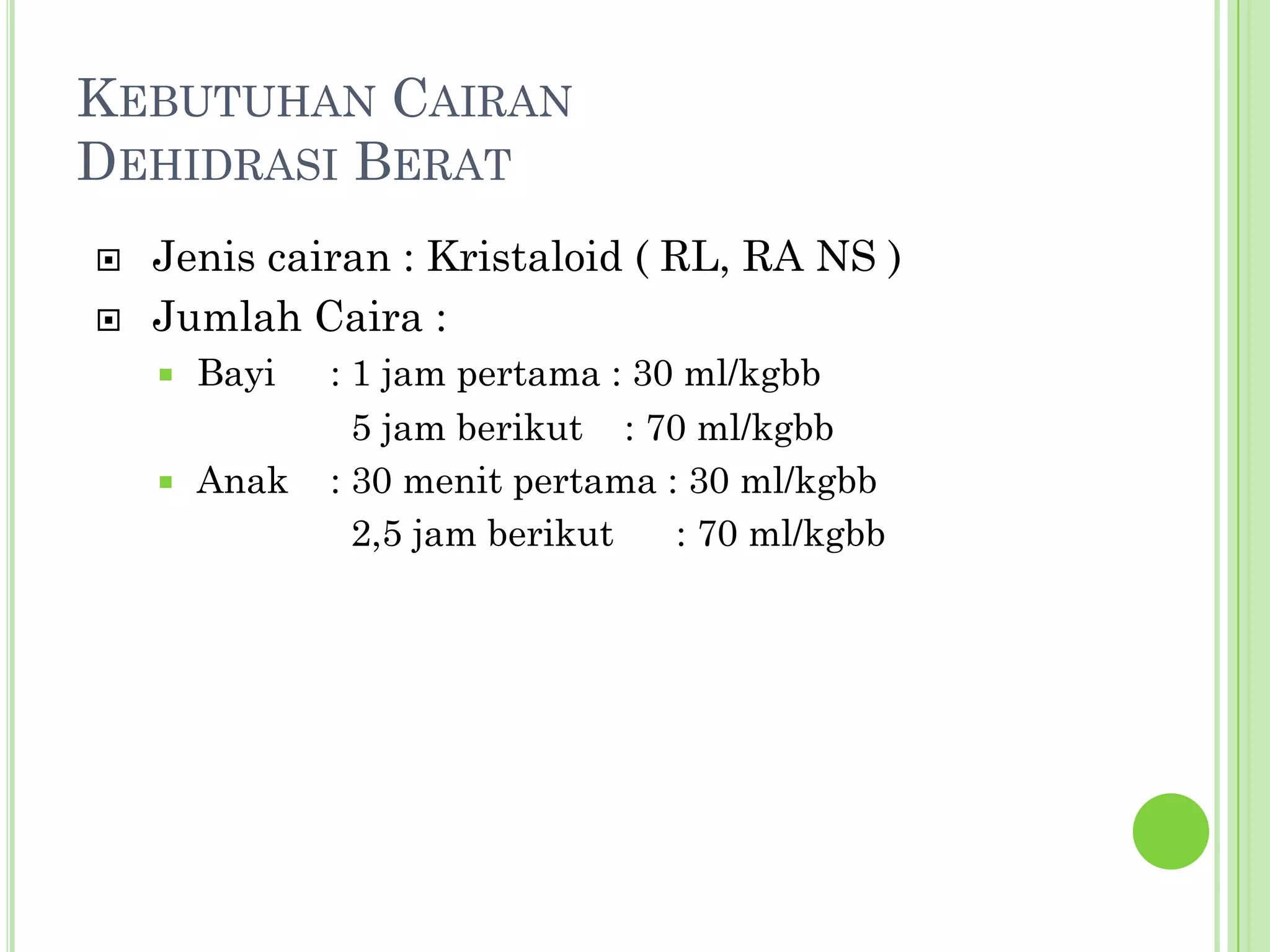 KEBUTUHAN CAIRAN
DEHIDRASI BERAT

Jenis cairan : Kristaloid ( RL, RA NS )

Jumlah Caira :

Bayi : 1 jam pertama : 30 ml/kgbb
5 jam berikut : 70 ml/kgbb

Anak : 30 menit pertama : 30 ml/kgbb
2,5 jam berikut : 70 ml/kgbb